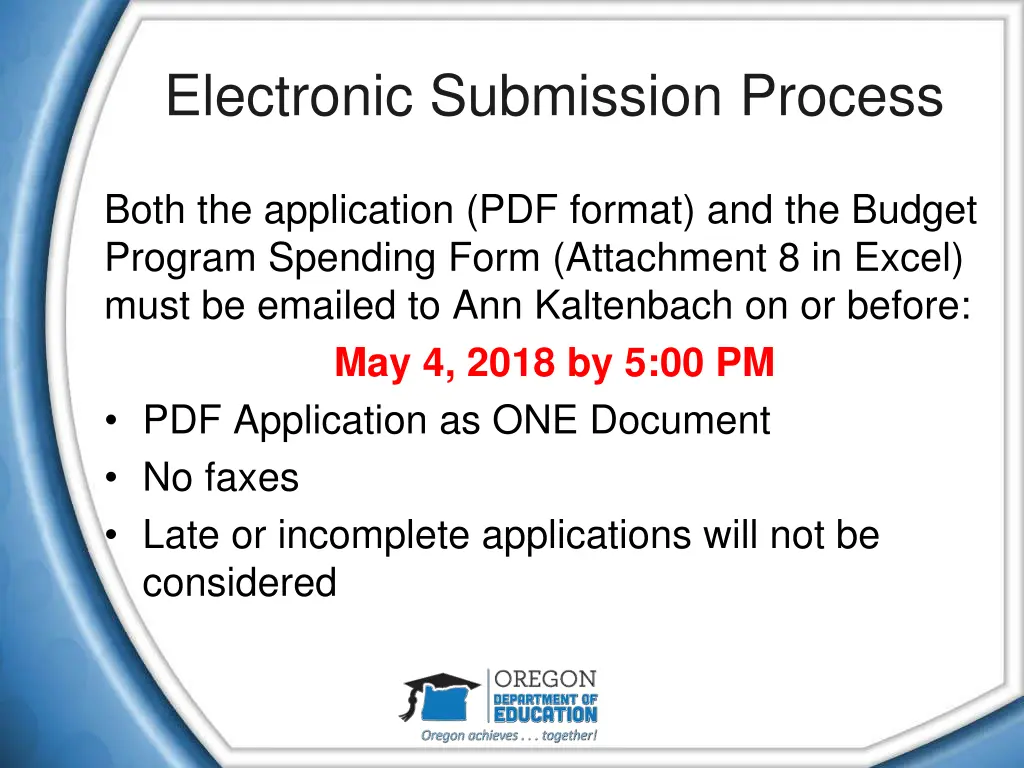 Electronic Submission Process

Both the application (PDF format) and the Budget Program Spending Form (Attachment 8 in Excel) must be emailed to Ann Kaltenbach on or before:

May 4, 2018 by 5:00 PM

• PDF Application as ONE Document
• No faxes
• Late or incomplete applications will not be considered

OREGON
DEPARTMENT OF
EDUCATION
Oregon achieves . . . together!